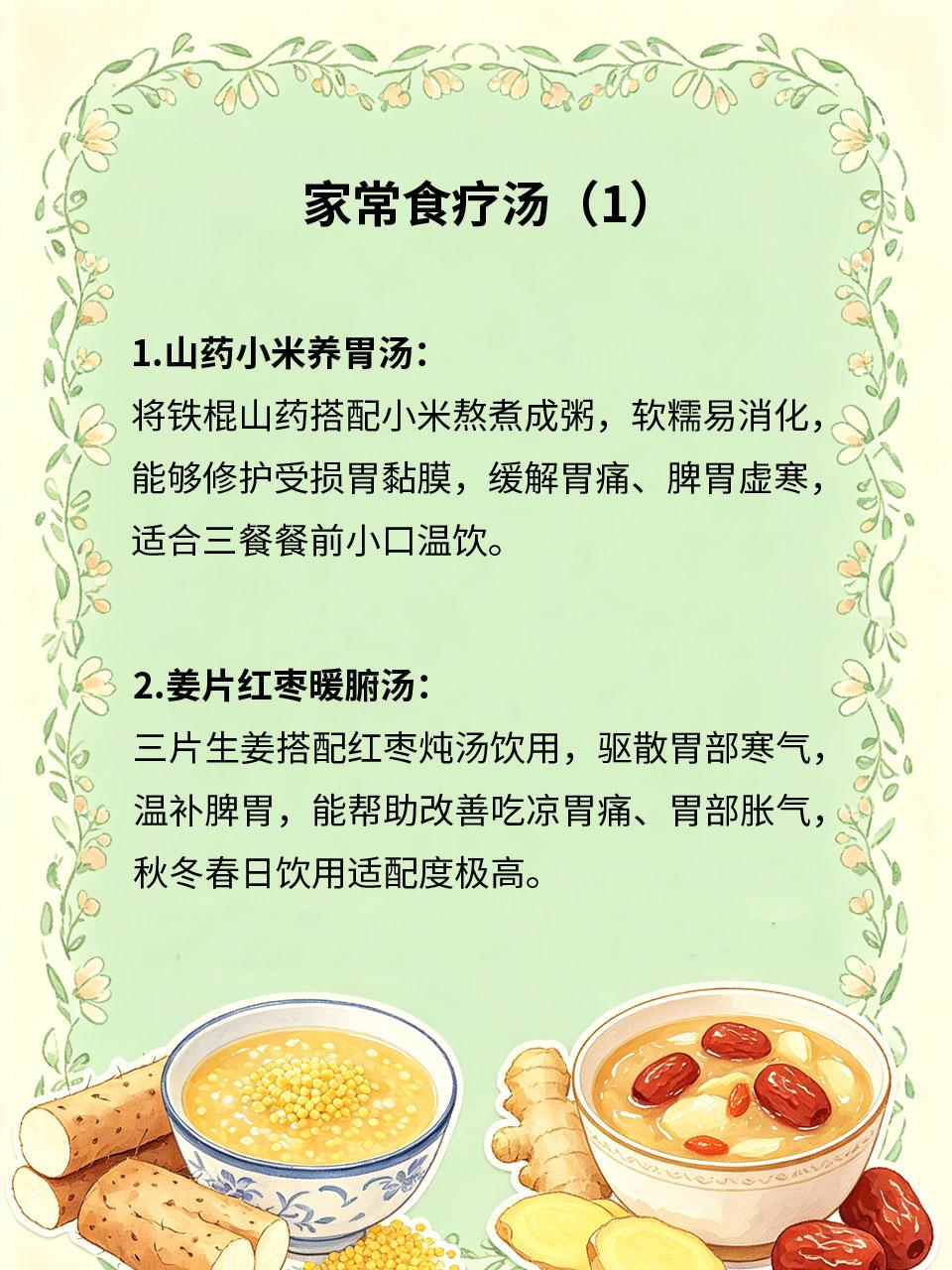 家常食疗汤（1）

1.山药小米养胃汤：
将铁棍山药搭配小米熬煮成粥，软糯易消化，能够修护受损胃黏膜，缓解胃痛、脾胃虚寒，适合三餐餐前小口温饮。

2.姜片红枣暖腑汤：
三片生姜搭配红枣炖汤饮用，驱散胃部寒气，温补脾胃，能帮助改善吃凉胃痛、胃部胀气，秋冬春日饮用适配度极高。